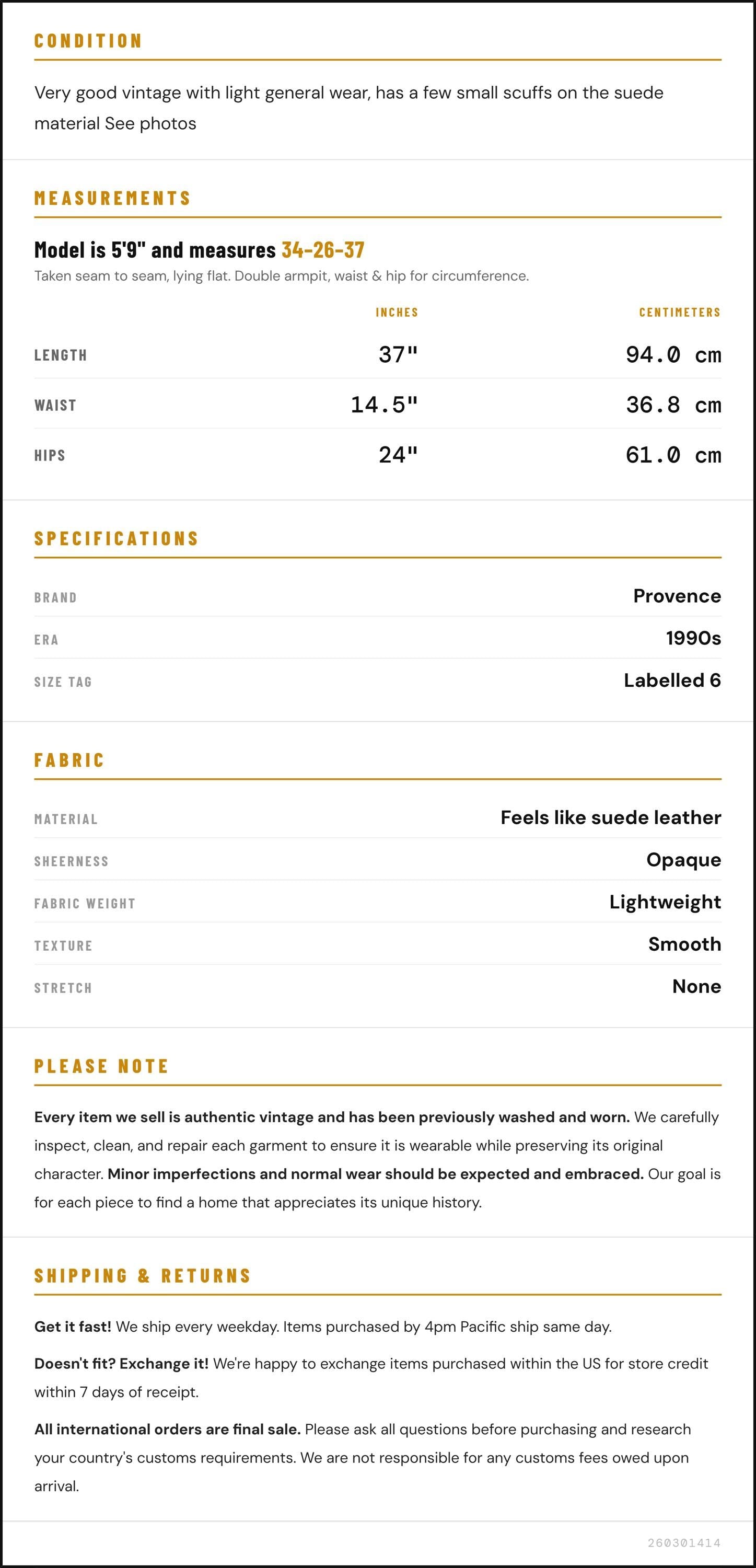 CONDITION

Very good vintage with light general wear, has a few small scuffs on the suede material See photos

MEASUREMENTS

Model is 5'9" and measures 34-26-37

Taken seam to seam, lying flat. Double armpit, waist & hip for circumference.

|  | INCHES | CENTIMETERS |
|---|---|---|
| LENGTH | 37" | 94.0 cm |
| WAIST | 14.5" | 36.8 cm |
| HIPS | 24" | 61.0 cm |

SPECIFICATIONS

BRAND
Provence

ERA
1990s

SIZE TAG
Labelled 6

FABRIC

MATERIAL
Feels like suede leather

SHEERNESS
Opaque

FABRIC WEIGHT
Lightweight

TEXTURE
Smooth

STRETCH
None

PLEASE NOTE

Every item we sell is authentic vintage and has been previously washed and worn. We carefully inspect, clean, and repair each garment to ensure it is wearable while preserving its original character. Minor imperfections and normal wear should be expected and embraced. Our goal is for each piece to find a home that appreciates its unique history.

SHIPPING & RETURNS

Get it fast! We ship every weekday. Items purchased by 4pm Pacific ship same day.

Doesn't fit? Exchange it! We're happy to exchange items purchased within the US for store credit within 7 days of receipt.

All international orders are final sale. Please ask all questions before purchasing and research your country's customs requirements. We are not responsible for any customs fees owed upon arrival.

260301414